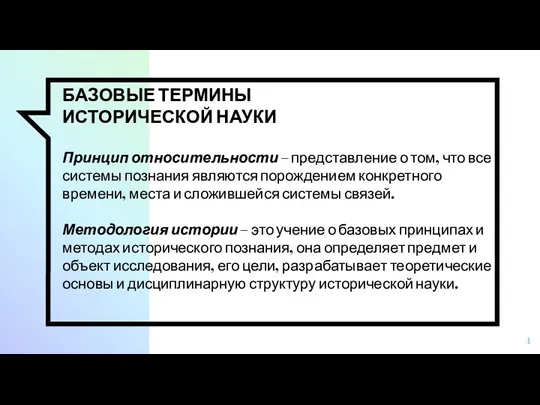 БАЗОВЫЕ ТЕРМИНЫ ИСТОРИЧЕСКОЙ НАУКИ

Принцип относительности – представление о том, что все системы познания являются порождением конкретного времени, места и сложившейся системы связей.

Методология истории – это учение о базовых принципах и методах исторического познания, она определяет предмет и объект исследования, его цели, разрабатывает теоретические основы и дисциплинарную структуру исторической науки.

4